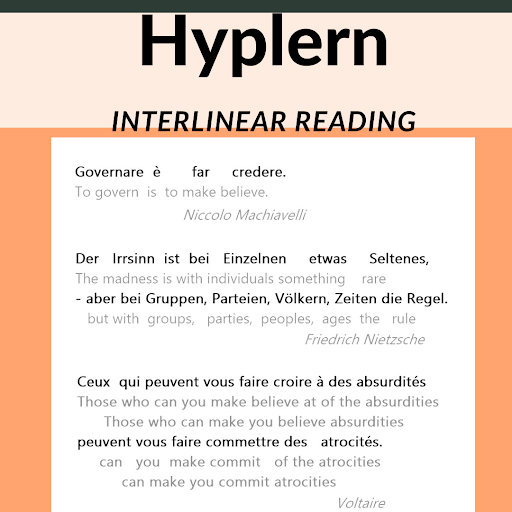 Hyplern

INTERLINEAR READING

Governare è far credere.
To govern is to make believe.
Niccolo Machiavelli

Der Irrsinn ist bei Einzelnen etwas Seltenes,
The madness is with individuals something rare
- aber bei Gruppen, Parteien, Völkern, Zeiten die Regel.
but with groups, parties, peoples, ages the rule
Friedrich Nietzsche

Ceux qui peuvent vous faire croire à des absurdités
Those who can you make believe at of the absurdities
Those who can make you believe absurdities
peuvent vous faire commettre des atrocités.
can you make commit of the atrocities
can make you commit atrocities
Voltaire